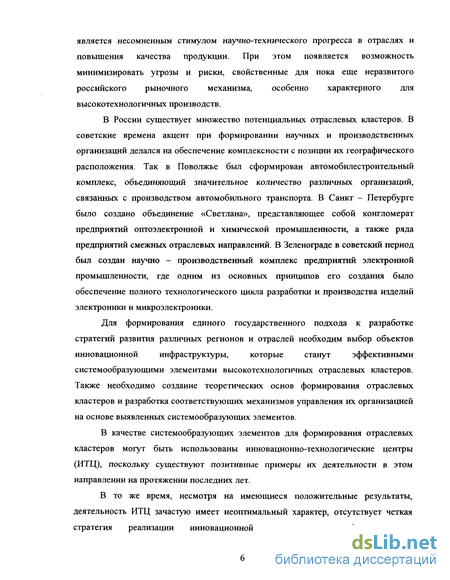 является несомненным стимулом научно-технического прогресса в отраслях и повышения качества продукции. При этом появляется возможность минимизировать угрозы и риски, свойственные для пока еще неразвитого российского рыночного механизма, особенно характерного для высокотехнологичных производств.

В России существует множество потенциальных отраслевых кластеров. В советские времена акцент при формировании научных и производственных организаций делался на обеспечение комплексности с позиции их географического расположения. Так в Поволжье был сформирован автомобилестроительный комплекс, объединяющий значительное количество различных организаций, связанных с производством автомобильного транспорта. В Санкт – Петербурге было создано объединение «Светлана», представляющее собой конгломерат предприятий оптоэлектронной и химической промышленности, а также ряда предприятий смежных отраслевых направлений. В Зеленограде в советский период был создан научно – производственный комплекс предприятий электронной промышленности, где одним из основных принципов его создания было обеспечение полного технологического цикла разработки и производства изделий электроники и микроэлектроники.

Для формирования единого государственного подхода к разработке стратегий развития различных регионов и отраслей необходим выбор объектов инновационной инфраструктуры, которые станут эффективными системообразующими элементами высокотехнологичных отраслевых кластеров. Также необходимо создание теоретических основ формирования отраслевых кластеров и разработка соответствующих механизмов управления их организацией на основе выявленных системообразующих элементов.

В качестве системообразующих элементов для формирования отраслевых кластеров могут быть использованы инновационно-технологические центры (ИТЦ), поскольку существуют позитивные примеры их деятельности в этом направлении на протяжении последних лет.

В то же время, несмотря на имеющиеся положительные результаты, деятельность ИТЦ зачастую имеет неоптимальный характер, отсутствует четкая стратегия реализации инновационной

6

dsLib.net
библиотека диссертаций